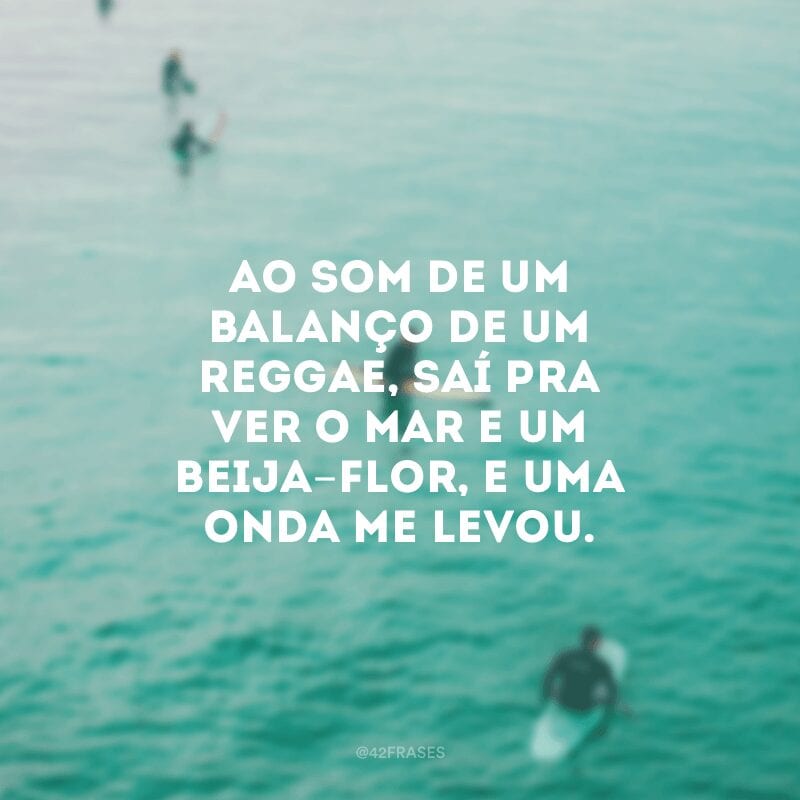 AO SOM DE UM BALANÇO DE UM REGGAE, SAÍ PRA VER O MAR E UM BEIJA-FLOR, E UMA ONDA ME LEVOU.

@42FRASES